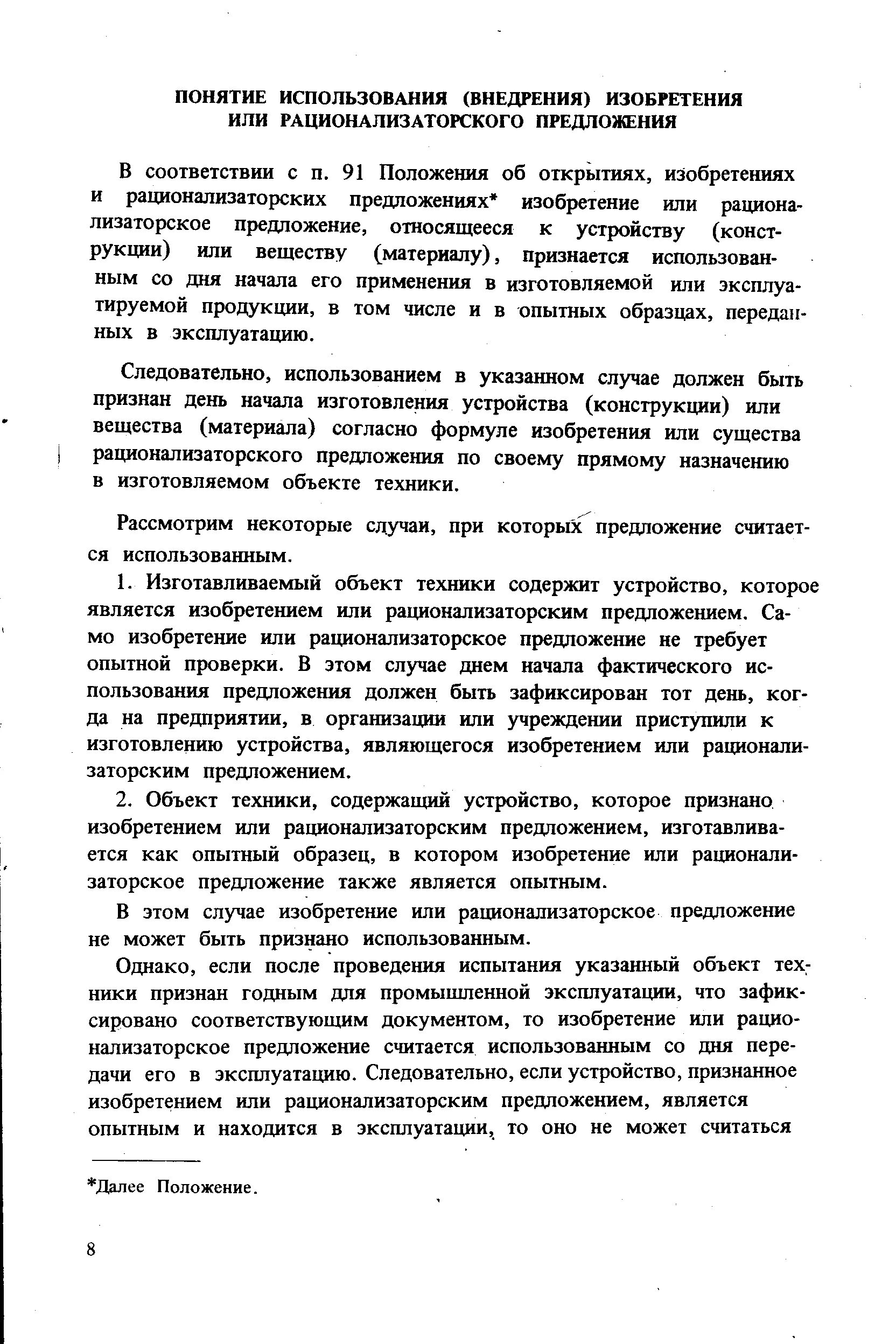 ПОНЯТИЕ ИСПОЛЬЗОВАНИЯ (ВНЕДРЕНИЯ) ИЗОБРЕТЕНИЯ ИЛИ РАЦИОНАЛИЗАТОРСКОГО ПРЕДЛОЖЕНИЯ

В соответствии с п. 91 Положения об открытиях, изобретениях и рационализаторских предложениях* изобретение или рационализаторское предложение, относящееся к устройству (конструкции) или веществу (материалу), признается использованным со дня начала его применения в изготовляемой или эксплуатируемой продукции, в том числе и в опытных образцах, переданных в эксплуатацию.

Следовательно, использованием в указанном случае должен быть признан день начала изготовления устройства (конструкции) или вещества (материала) согласно формуле изобретения или существа рационализаторского предложения по своему прямому назначению в изготовляемом объекте техники.

Рассмотрим некоторые случаи, при которых предложение считается использованным.

1. Изготавливаемый объект техники содержит устройство, которое является изобретением или рационализаторским предложением. Само изобретение или рационализаторское предложение не требует опытной проверки. В этом случае днем начала фактического использования предложения должен быть зафиксирован тот день, когда на предприятии, в организации или учреждении приступили к изготовлению устройства, являющегося изобретением или рационализаторским предложением.

2. Объект техники, содержащий устройство, которое признано изобретением или рационализаторским предложением, изготавливается как опытный образец, в котором изобретение или рационализаторское предложение также является опытным.

В этом случае изобретение или рационализаторское предложение не может быть признано использованным.

Однако, если после проведения испытания указанный объект техники признан годным для промышленной эксплуатации, что зафиксировано соответствующим документом, то изобретение или рационализаторское предложение считается использованным со дня передачи его в эксплуатацию. Следовательно, если устройство, признанное изобретением или рационализаторским предложением, является опытным и находится в эксплуатации, то оно не может считаться

*Далее Положение.

8